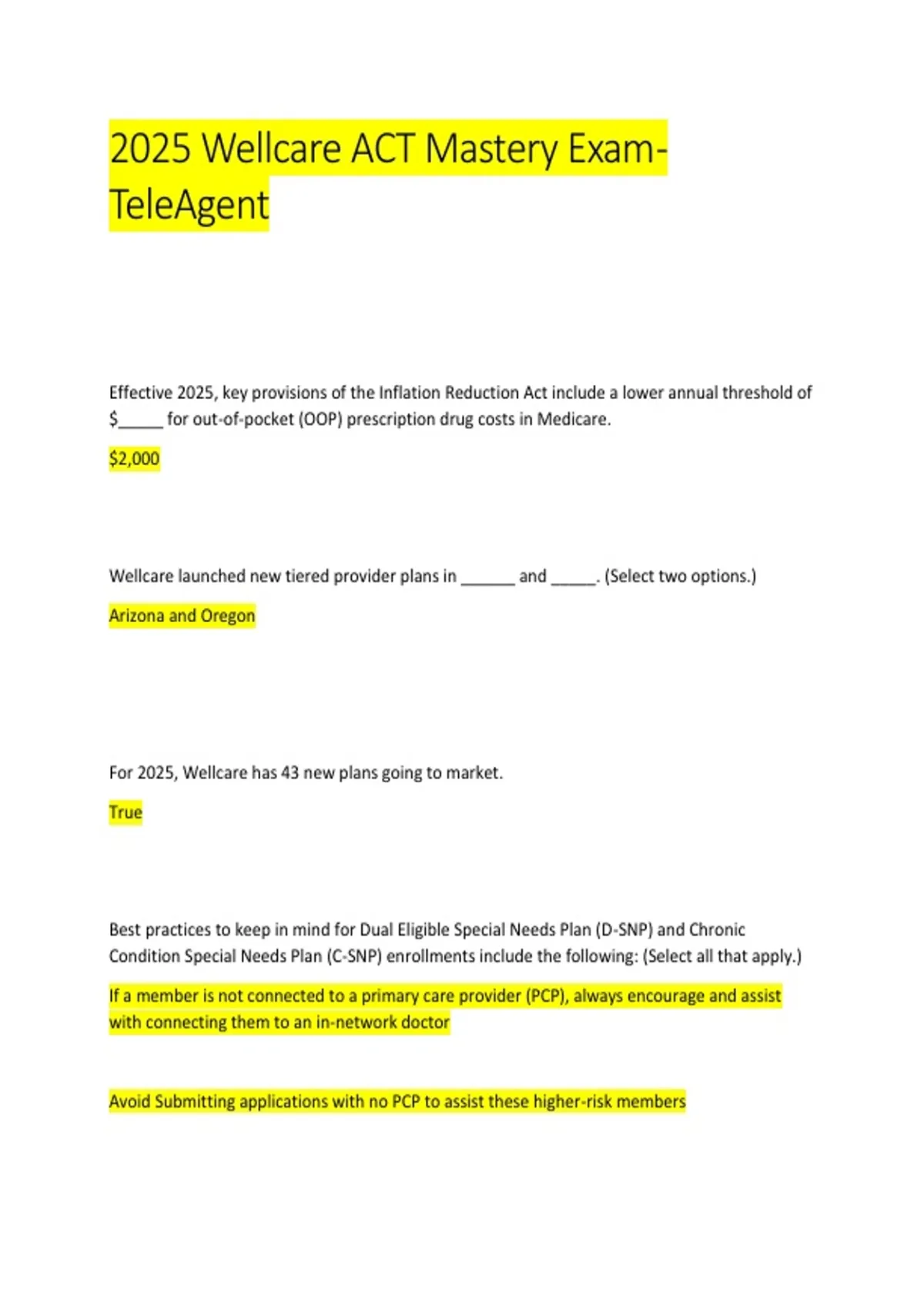 2025 Wellcare ACT Mastery Exam-TeleAgent

Effective 2025, key provisions of the Inflation Reduction Act include a lower annual threshold of $_____ for out-of-pocket (OOP) prescription drug costs in Medicare.

$2,000

Wellcare launched new tiered provider plans in ______ and _____. (Select two options.)

Arizona and Oregon

For 2025, Wellcare has 43 new plans going to market.

True

Best practices to keep in mind for Dual Eligible Special Needs Plan (D-SNP) and Chronic Condition Special Needs Plan (C-SNP) enrollments include the following: (Select all that apply.)

If a member is not connected to a primary care provider (PCP), always encourage and assist with connecting them to an in-network doctor

Avoid Submitting applications with no PCP to assist these higher-risk members